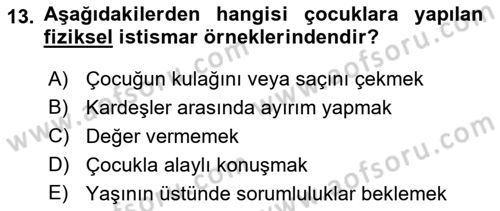 13. Aşağıdakilerden hangisi çocuklara yapılan fiziksel istismar örneklerindendir?

A) Çocuğun kulağını veya saçını çekmek
B) Kardeşler arasında ayırım yapmak
C) Değer vermemek
D) Çocukla alaylı konuşmak
E) Yaşının üstünde sorumluluklar beklemek

www.aofsoru.com
www.aofsoru.com
www.aofsoru.com